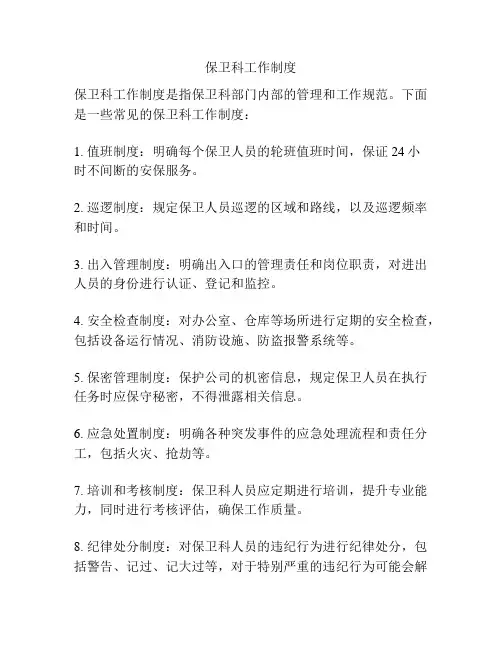 保卫科工作制度

保卫科工作制度是指保卫科部门内部的管理和工作规范。下面是一些常见的保卫科工作制度：

1. 值班制度：明确每个保卫人员的轮班值班时间，保证 24 小时不间断的安保服务。

2. 巡逻制度：规定保卫人员巡逻的区域和路线，以及巡逻频率和时间。

3. 出入管理制度：明确出入口的管理责任和岗位职责，对进出人员的身份进行认证、登记和监控。

4. 安全检查制度：对办公室、仓库等场所进行定期的安全检查，包括设备运行情况、消防设施、防盗报警系统等。

5. 保密管理制度：保护公司的机密信息，规定保卫人员在执行任务时应保守秘密，不得泄露相关信息。

6. 应急处置制度：明确各种突发事件的应急处理流程和责任分工，包括火灾、抢劫等。

7. 培训和考核制度：保卫科人员应定期进行培训，提升专业能力，同时进行考核评估，确保工作质量。

8. 纪律处分制度：对保卫科人员的违纪行为进行纪律处分，包括警告、记过、记大过等，对于特别严重的违纪行为可能会解